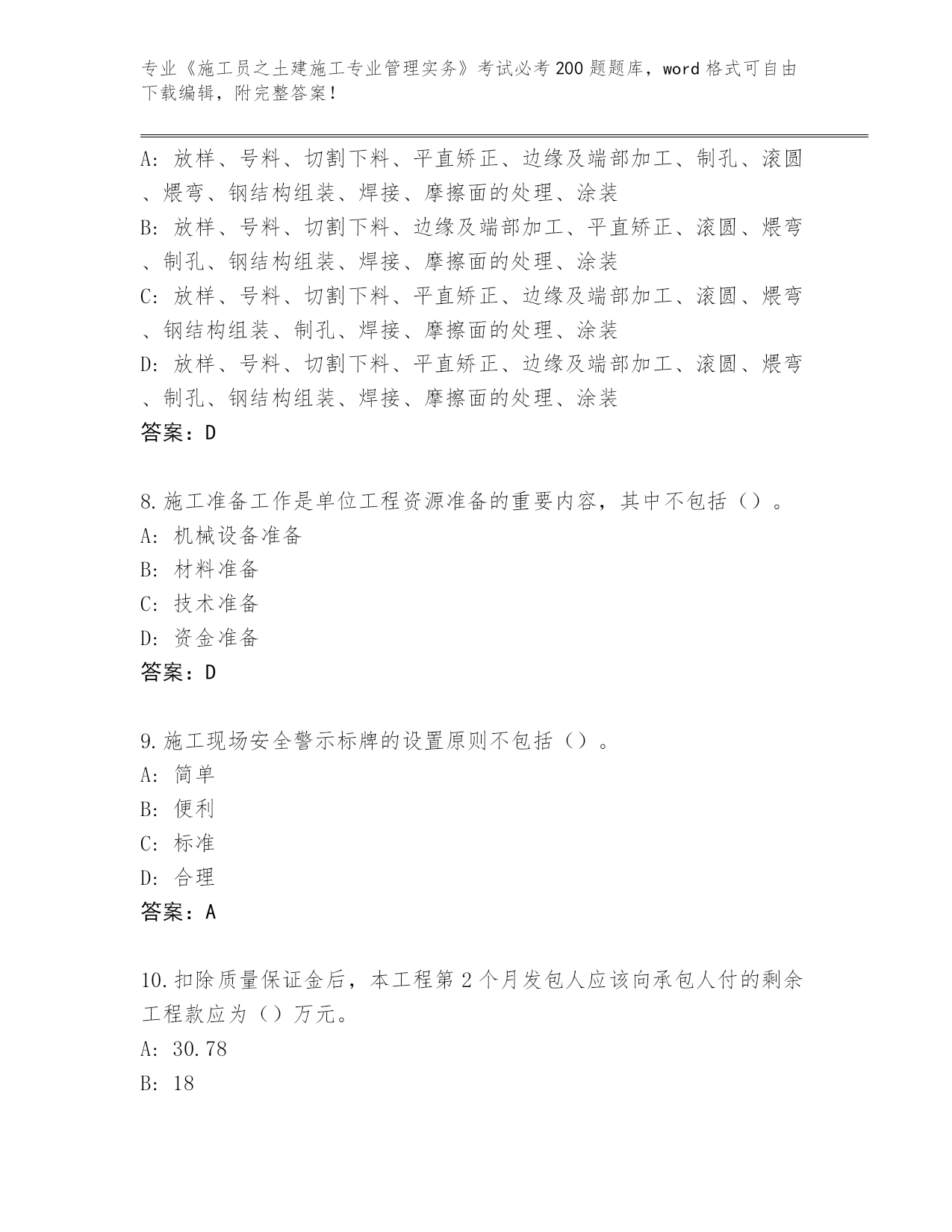 专业《施工员之土建施工专业管理实务》考试必考200题题库，word格式可自由下载编辑，附完整答案！

A：放样、号料、切割下料、平直矫正、边缘及端部加工、制孔、滚圆、煨弯、钢结构组装、焊接、摩擦面的处理、涂装
B：放样、号料、切割下料、边缘及端部加工、平直矫正、滚圆、煨弯、制孔、钢结构组装、焊接、摩擦面的处理、涂装
C：放样、号料、切割下料、平直矫正、边缘及端部加工、滚圆、煨弯、钢结构组装、制孔、焊接、摩擦面的处理、涂装
D：放样、号料、切割下料、平直矫正、边缘及端部加工、滚圆、煨弯、制孔、钢结构组装、焊接、摩擦面的处理、涂装
答案：D

8.施工准备工作是单位工程资源准备的重要内容，其中不包括（）。
A：机械设备准备
B：材料准备
C：技术准备
D：资金准备
答案：D

9.施工现场安全警示标牌的设置原则不包括（）。
A：简单
B：便利
C：标准
D：合理
答案：A

10.扣除质量保证金后，本工程第2个月发包人应该向承包人付的剩余工程款应为（）万元。
A：30.78
B：18